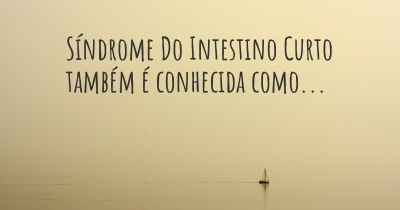 Síndrome Do Intestino Curto também é conhecida como...